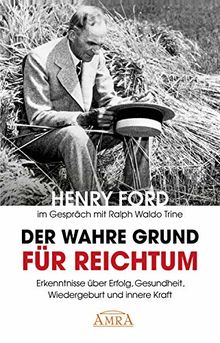 HENRY FORD
im Gespräch mit Ralph Waldo Trine

DER WAHRE GRUND
FÜR REICHTUM

Erkenntnisse über Erfolg, Gesundheit, Wiedergeburt und innere Kraft

AMRA